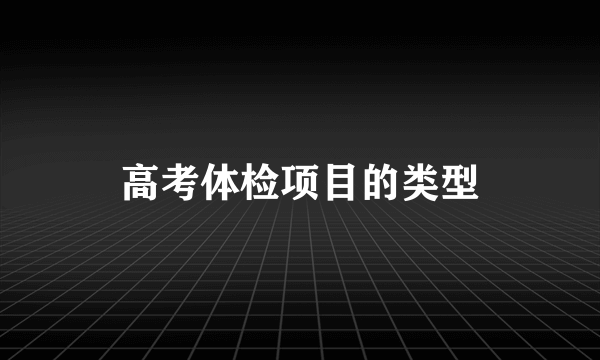 高考体检项目的类型